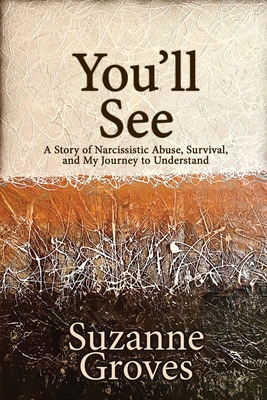 You'll
See

A Story of Narcissistic Abuse, Survival, and My Journey to Understand

Suzanne
Groves